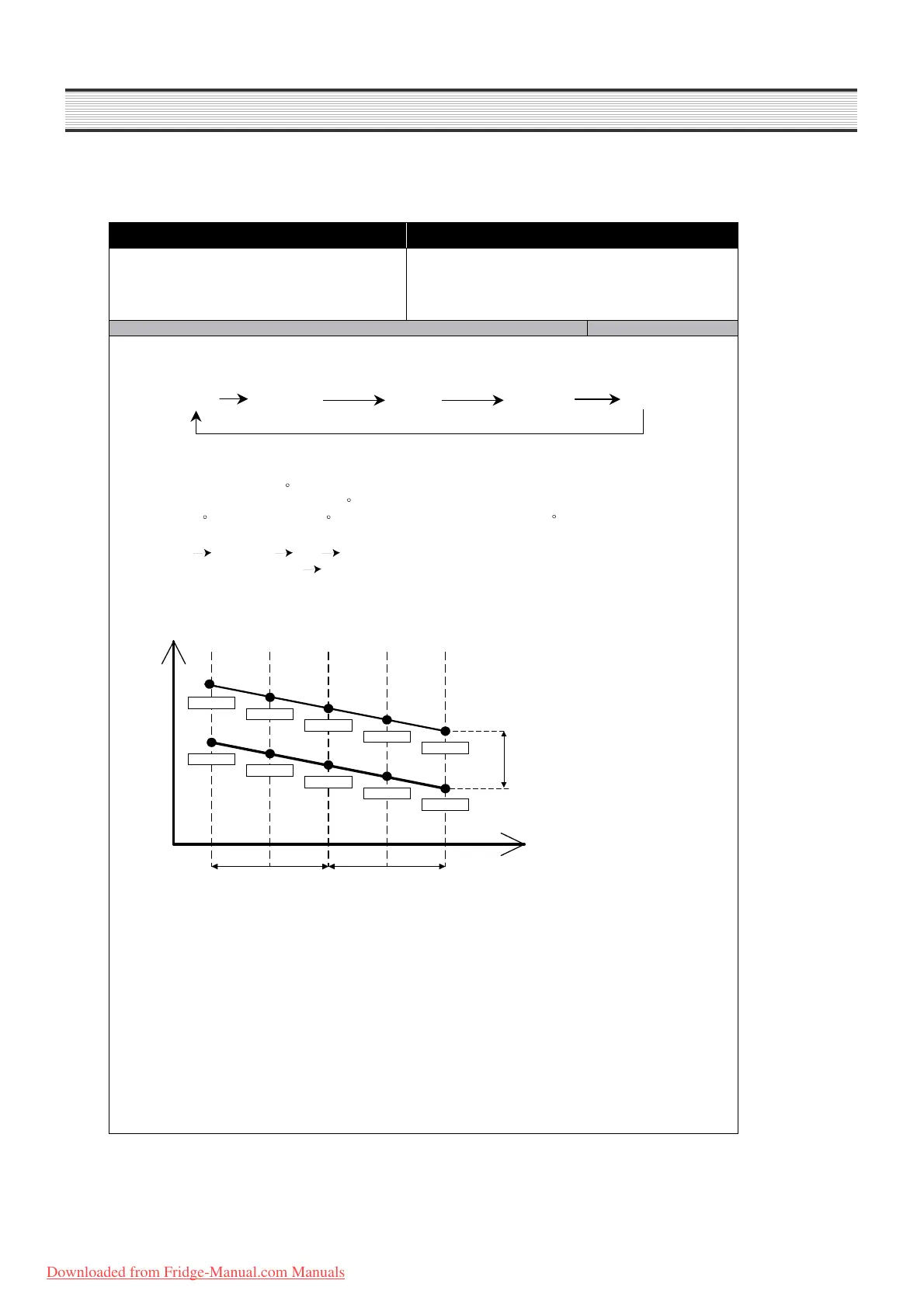 Downloaded from Fridge-Manual.com Manuals